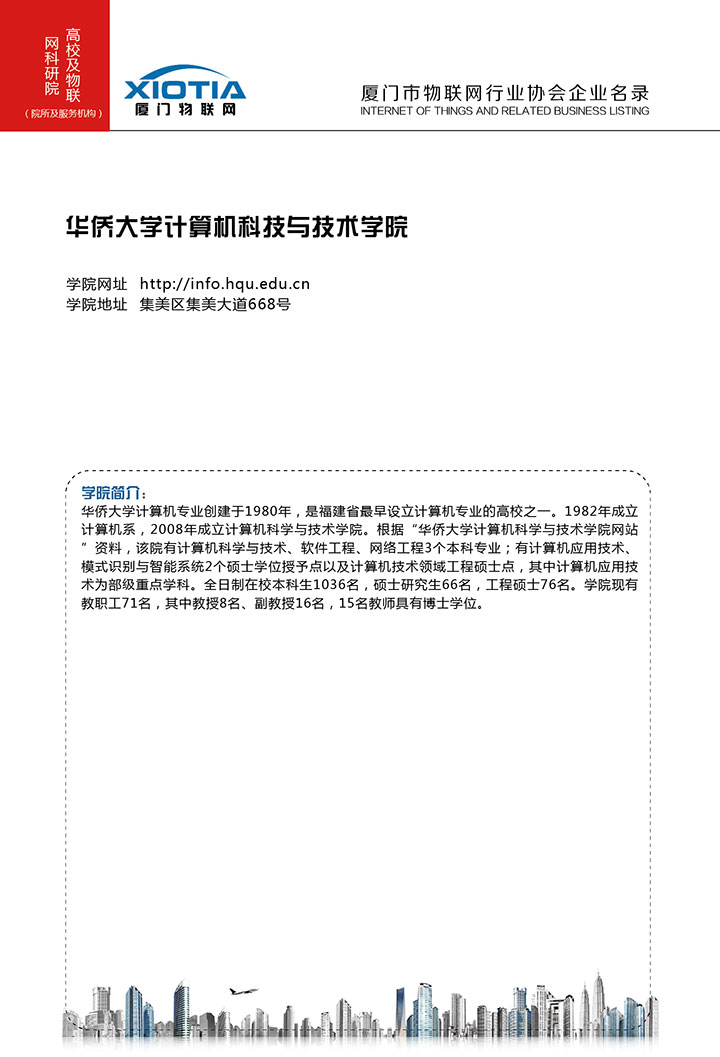 高校及物联网科研院
（院所及服务机构）

XIOTIA
厦门物联网

厦门市物联网行业协会企业名录
INTERNET OF THINGS AND RELATED BUSINESS LISTING

华侨大学计算机科技与技术学院

学院网址 http://info.hqu.edu.cn
学院地址 集美区集美大道668号

学院简介：
华侨大学计算机专业创建于1980年，是福建省最早设立计算机专业的高校之一。1982年成立计算机系，2008年成立计算机科学与技术学院。根据“华侨大学计算机科学与技术学院网站”资料，该院有计算机科学与技术、软件工程、网络工程3个本科专业；有计算机应用技术、模式识别与智能系统2个硕士学位授予点以及计算机技术领域工程硕士点，其中计算机应用技术为部级重点学科。全日制在校本科生1036名，硕士研究生66名，工程硕士76名。学院现有教职工71名，其中教授8名、副教授16名，15名教师具有博士学位。